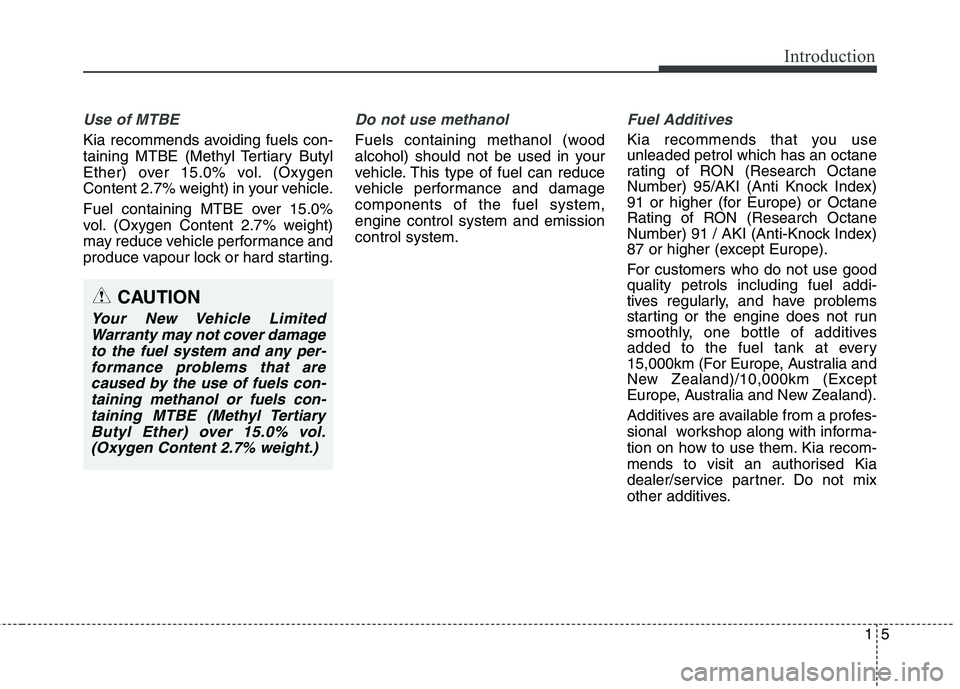 Introduction

Use of MTBE

Kia recommends avoiding fuels containing MTBE (Methyl Tertiary Butyl Ether) over 15.0% vol. (Oxygen Content 2.7% weight) in your vehicle.

Fuel containing MTBE over 15.0% vol. (Oxygen Content 2.7% weight) may reduce vehicle performance and produce vapour lock or hard starting.

CAUTION

Your New Vehicle Limited Warranty may not cover damage to the fuel system and any performance problems that are caused by the use of fuels containing methanol or fuels containing MTBE (Methyl Tertiary Butyl Ether) over 15.0% vol. (Oxygen Content 2.7% weight.)

Do not use methanol

Fuels containing methanol (wood alcohol) should not be used in your vehicle. This type of fuel can reduce vehicle performance and damage components of the fuel system, engine control system and emission control system.

Fuel Additives

Kia recommends that you use unleaded petrol which has an octane rating of RON (Research Octane Number) 95/AKI (Anti Knock Index) 91 or higher (for Europe) or Octane Rating of RON (Research Octane Number) 91 / AKI (Anti-Knock Index) 87 or higher (except Europe).

For customers who do not use good quality petrols including fuel additives regularly, and have problems starting or the engine does not run smoothly, one bottle of additives added to the fuel tank at every 15,000km (For Europe, Australia and New Zealand)/10,000km (Except Europe, Australia and New Zealand).

Additives are available from a professional workshop along with information on how to use them. Kia recommends to visit an authorised Kia dealer/service partner. Do not mix other additives.

1 5

carmanualsonline.info